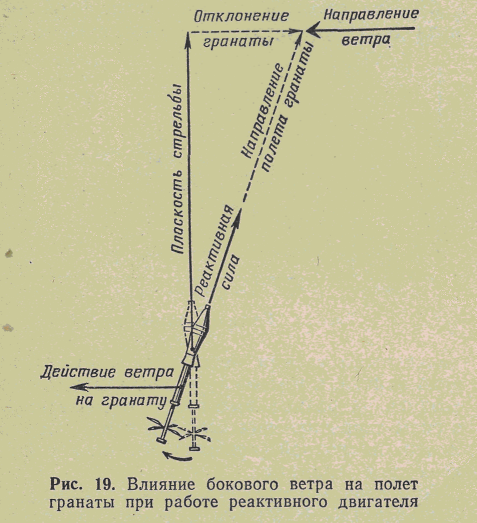 Отклонение гранаты

Направление ветра

Плоскость стрельбы

Направление полета гранаты

Реактивная сила

Действие ветра на гранату

Рис. 19. Влияние бокового ветра на полет гранаты при работе реактивного двигателя